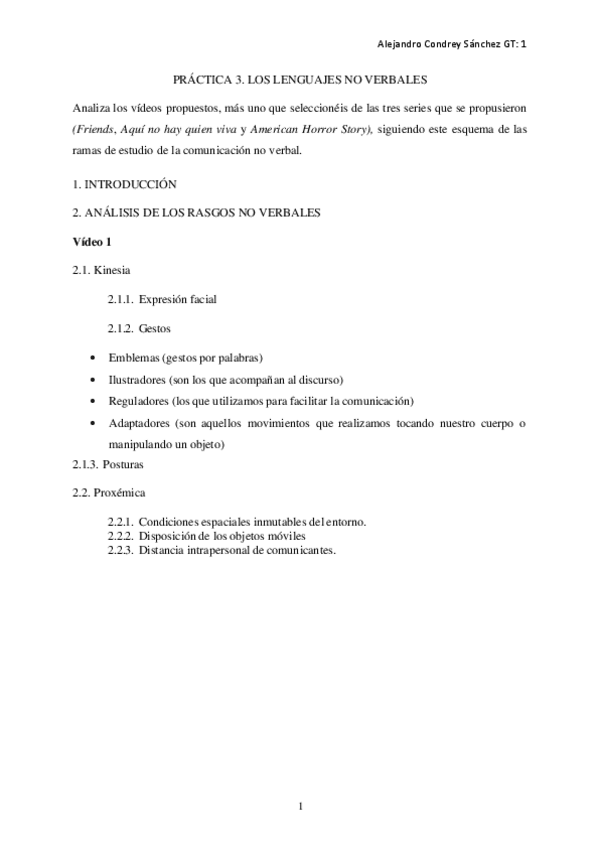 Alejandro Condrey Sánchez GT: 1

PRÁCTICA 3. LOS LENGUAJES NO VERBALES

Analiza los vídeos propuestos, más uno que seleccionéis de las tres series que se propusieron (Friends, Aquí no hay quien viva y American Horror Story), siguiendo este esquema de las ramas de estudio de la comunicación no verbal.

1. INTRODUCCIÓN

2. ANÁLISIS DE LOS RASGOS NO VERBALES

Vídeo 1

2.1. Kinesia

2.1.1. Expresión facial

2.1.2. Gestos

• Emblemas (gestos por palabras)
• Ilustradores (son los que acompañan al discurso)
• Reguladores (los que utilizamos para facilitar la comunicación)
• Adaptadores (son aquellos movimientos que realizamos tocando nuestro cuerpo o manipulando un objeto)

2.1.3. Posturas

2.2. Proxémica

2.2.1. Condiciones espaciales inmutables del entorno.
2.2.2. Disposición de los objetos móviles
2.2.3. Distancia intrapersonal de comunicantes.

1